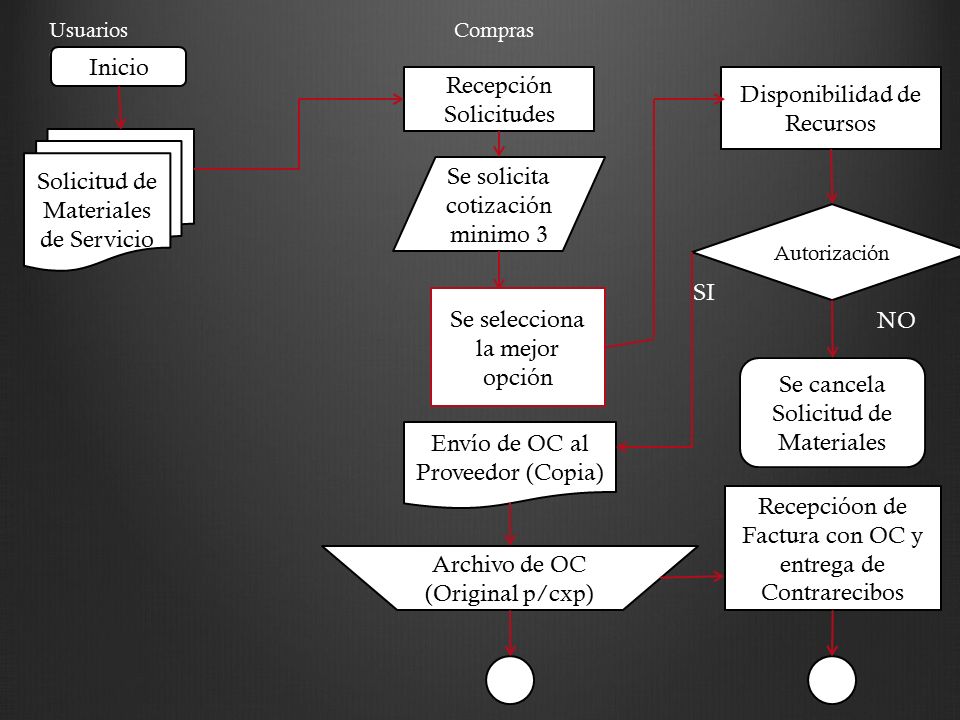 Usuarios

Compras

Inicio

Solicitud de Materiales de Servicio

Recepción Solicitudes

Se solicita cotización minimo 3

Se selecciona la mejor opción

Disponibilidad de Recursos

Autorización

SI

NO

Se cancela Solicitud de Materiales

Envío de OC al Proveedor (Copia)

Archivo de OC (Original p/cxp)

Recepcióon de Factura con OC y entrega de Contrarecibos